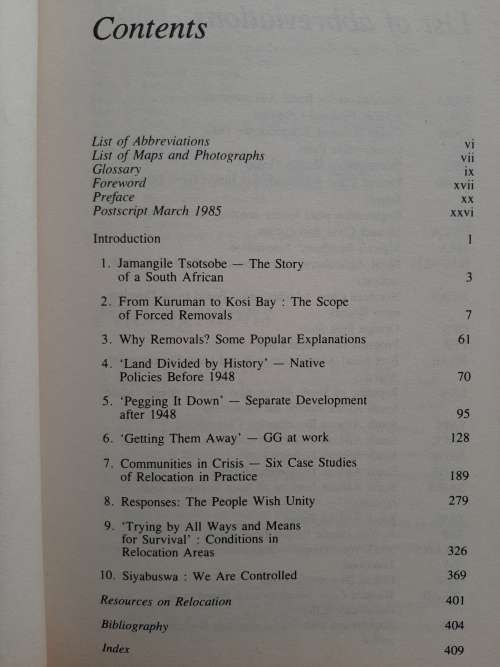 Contents

List of Abbreviations vi
List of Maps and Photographs vii
Glossary ix
Foreword xvii
Preface xx
Postscript March 1985 xxvi

Introduction 1

1. Jamangile Tsotsobe — The Story of a South African 3

2. From Kuruman to Kosi Bay : The Scope of Forced Removals 7

3. Why Removals? Some Popular Explanations 61

4. 'Land Divided by History' — Native Policies Before 1948 70

5. 'Pegging It Down' — Separate Development after 1948 95

6. 'Getting Them Away' — GG at work 128

7. Communities in Crisis — Six Case Studies of Relocation in Practice 189

8. Responses: The People Wish Unity 279

9. 'Trying by All Ways and Means for Survival' : Conditions in Relocation Areas 326

10. Siyabuswa : We Are Controlled 369

Resources on Relocation 401

Bibliography 404

Index 409